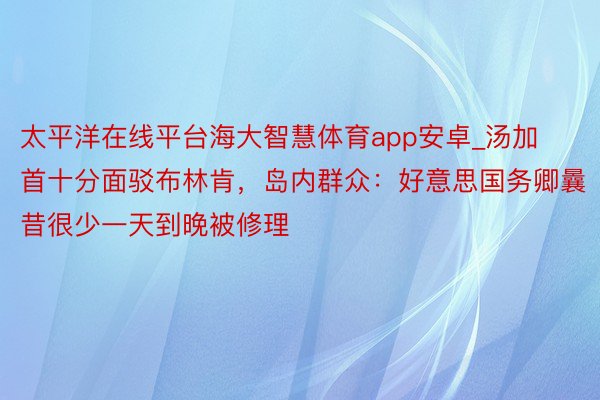 太平洋在线平台海大智慧体育app安卓_汤加首十分面驳布林肯，岛内群众：好意思国务卿曩昔很少一天到晚被修理